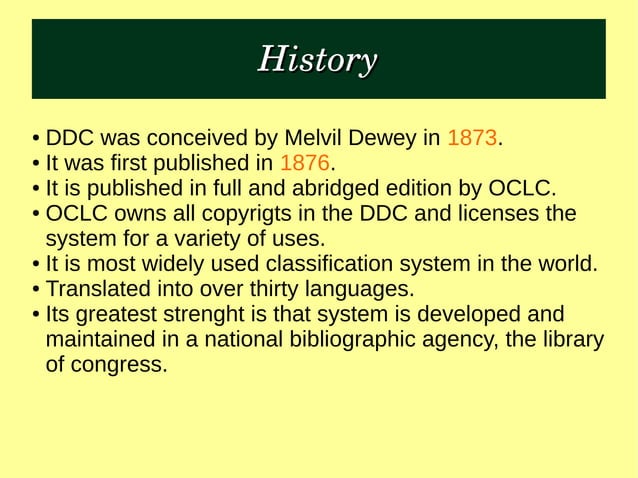 History

• DDC was conceived by Melvil Dewey in 1873.
• It was first published in 1876.
• It is published in full and abridged edition by OCLC.
• OCLC owns all copyrigts in the DDC and licenses the system for a variety of uses.
• It is most widely used classification system in the world.
• Translated into over thirty languages.
• Its greatest strenght is that system is developed and maintained in a national bibliographic agency, the library of congress.